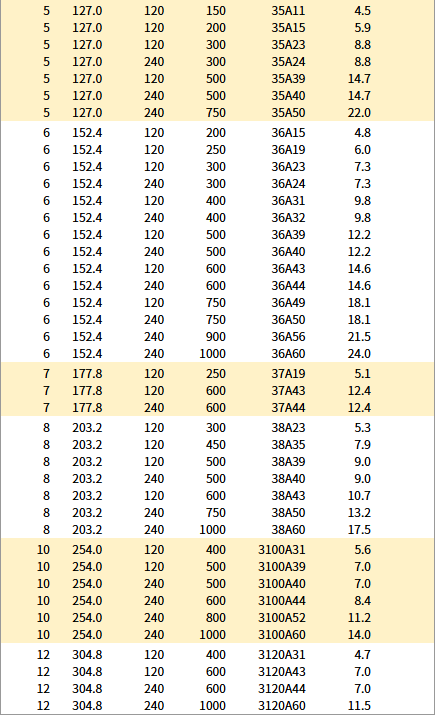 | | | | | | |
|---|---|---|---|---|---|
| 5 | 127.0 | 120 | 150 | 35A11 | 4.5 |
| 5 | 127.0 | 120 | 200 | 35A15 | 5.9 |
| 5 | 127.0 | 120 | 300 | 35A23 | 8.8 |
| 5 | 127.0 | 240 | 300 | 35A24 | 8.8 |
| 5 | 127.0 | 120 | 500 | 35A39 | 14.7 |
| 5 | 127.0 | 240 | 500 | 35A40 | 14.7 |
| 5 | 127.0 | 240 | 750 | 35A50 | 22.0 |
| 6 | 152.4 | 120 | 200 | 36A15 | 4.8 |
| 6 | 152.4 | 120 | 250 | 36A19 | 6.0 |
| 6 | 152.4 | 120 | 300 | 36A23 | 7.3 |
| 6 | 152.4 | 240 | 300 | 36A24 | 7.3 |
| 6 | 152.4 | 120 | 400 | 36A31 | 9.8 |
| 6 | 152.4 | 240 | 400 | 36A32 | 9.8 |
| 6 | 152.4 | 120 | 500 | 36A39 | 12.2 |
| 6 | 152.4 | 240 | 500 | 36A40 | 12.2 |
| 6 | 152.4 | 120 | 600 | 36A43 | 14.6 |
| 6 | 152.4 | 240 | 600 | 36A44 | 14.6 |
| 6 | 152.4 | 120 | 750 | 36A49 | 18.1 |
| 6 | 152.4 | 240 | 750 | 36A50 | 18.1 |
| 6 | 152.4 | 240 | 900 | 36A56 | 21.5 |
| 6 | 152.4 | 240 | 1000 | 36A60 | 24.0 |
| 7 | 177.8 | 120 | 250 | 37A19 | 5.1 |
| 7 | 177.8 | 120 | 600 | 37A43 | 12.4 |
| 7 | 177.8 | 240 | 600 | 37A44 | 12.4 |
| 8 | 203.2 | 120 | 300 | 38A23 | 5.3 |
| 8 | 203.2 | 120 | 450 | 38A35 | 7.9 |
| 8 | 203.2 | 120 | 500 | 38A39 | 9.0 |
| 8 | 203.2 | 240 | 500 | 38A40 | 9.0 |
| 8 | 203.2 | 120 | 600 | 38A43 | 10.7 |
| 8 | 203.2 | 240 | 750 | 38A50 | 13.2 |
| 8 | 203.2 | 240 | 1000 | 38A60 | 17.5 |
| 10 | 254.0 | 120 | 400 | 3100A31 | 5.6 |
| 10 | 254.0 | 120 | 500 | 3100A39 | 7.0 |
| 10 | 254.0 | 240 | 500 | 3100A40 | 7.0 |
| 10 | 254.0 | 240 | 600 | 3100A44 | 8.4 |
| 10 | 254.0 | 240 | 800 | 3100A52 | 11.2 |
| 10 | 254.0 | 240 | 1000 | 3100A60 | 14.0 |
| 12 | 304.8 | 120 | 400 | 3120A31 | 4.7 |
| 12 | 304.8 | 120 | 600 | 3120A43 | 7.0 |
| 12 | 304.8 | 240 | 600 | 3120A44 | 7.0 |
| 12 | 304.8 | 240 | 1000 | 3120A60 | 11.5 |